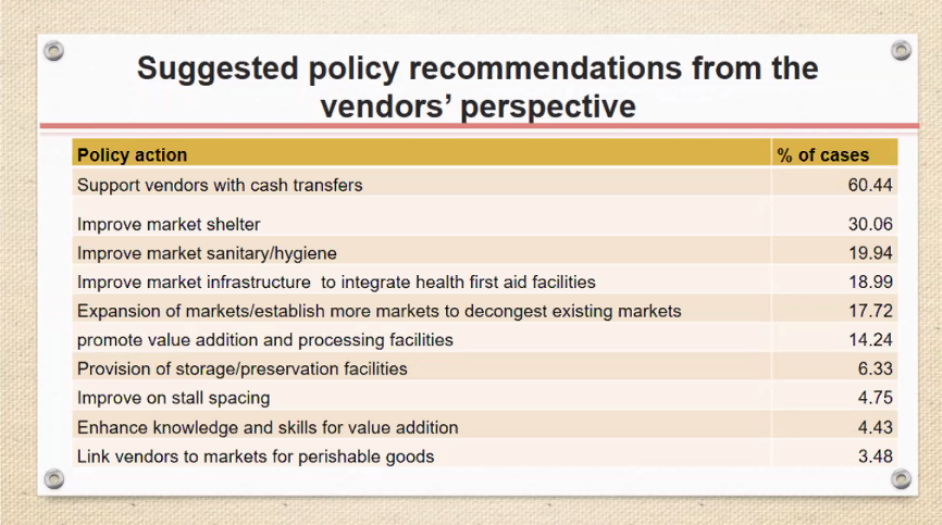 Suggested policy recommendations from the vendors' perspective

| Policy action | % of cases |
|---|---|
| Support vendors with cash transfers | 60.44 |
| Improve market shelter | 30.06 |
| Improve market sanitary/hygiene | 19.94 |
| Improve market infrastructure to integrate health first aid facilities | 18.99 |
| Expansion of markets/establish more markets to decongest existing markets | 17.72 |
| promote value addition and processing facilities | 14.24 |
| Provision of storage/preservation facilities | 6.33 |
| Improve on stall spacing | 4.75 |
| Enhance knowledge and skills for value addition | 4.43 |
| Link vendors to markets for perishable goods | 3.48 |